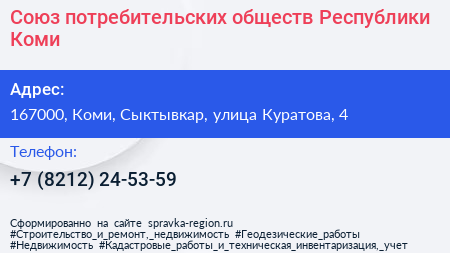 Союз потребительских обществ Республики Коми

Адрес:
167000, Коми, Сыктывкар, улица Куратова, 4

Телефон:
+7 (8212) 24-53-59

Сформированно на сайте spravka-region.ru
#Строительство_и_ремонт,_недвижимость #Геодезические_работы
#Недвижимость #Кадастровые_работы_и_техническая_инвентаризация,_учет